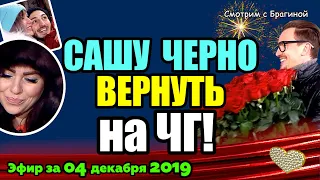 Смотрим с Брагиной

САШУ ЧЕРНО ВЕРНУТЬ на ЧГ!

Эфир за 04 декабря 2019